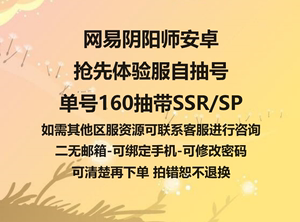 网易阴阳师安卓
抢先体验服自抽号
单号160抽带SSR/SP
如需其他区服资源可联系客服进行咨询
二无邮箱-可绑定手机-可修改密码
可清楚再下单 拍错恕不退换